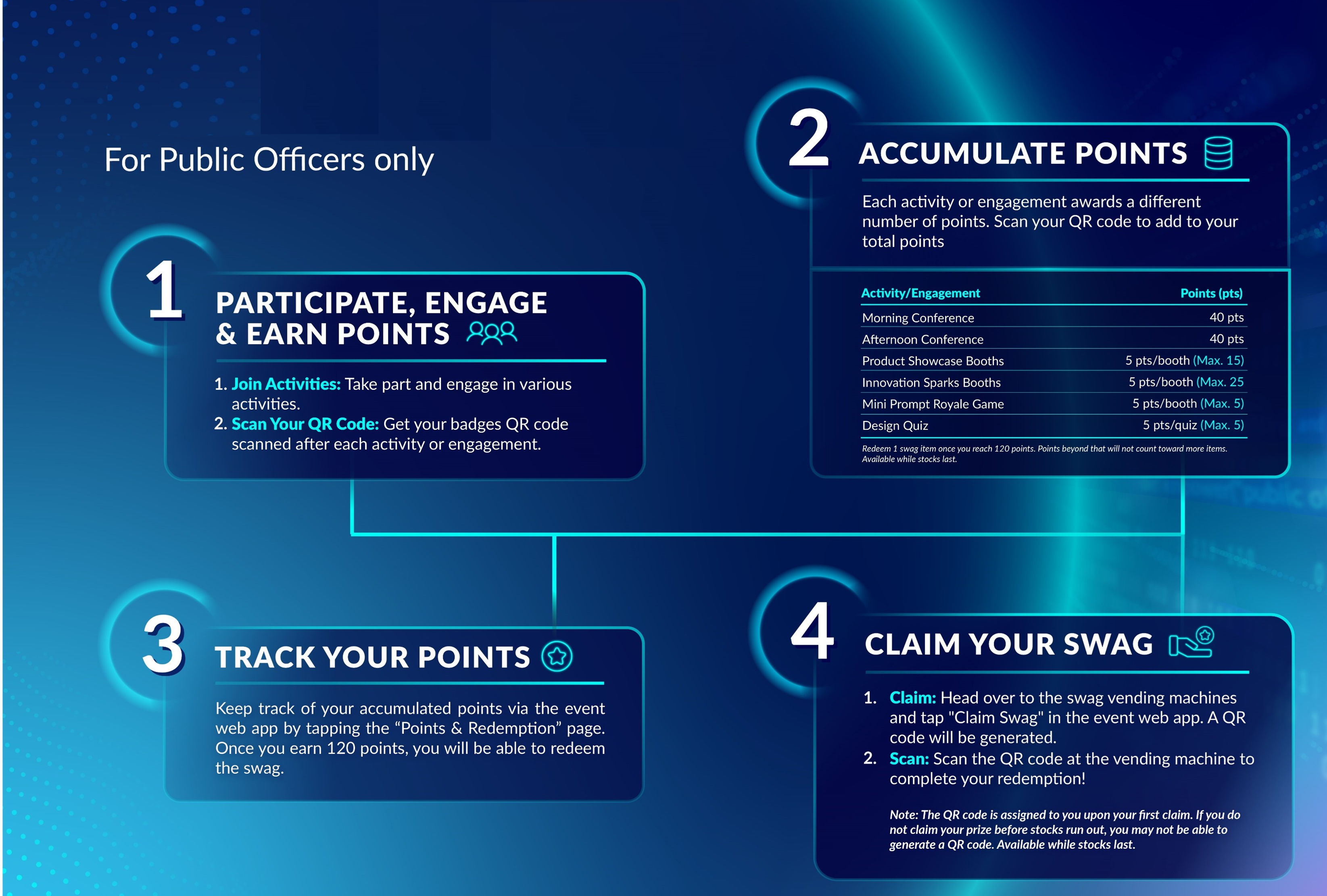 For Public Officers only

1 PARTICIPATE, ENGAGE & EARN POINTS

1. Join Activities: Take part and engage in various activities.
2. Scan Your QR Code: Get your badges QR code scanned after each activity or engagement.

2 ACCUMULATE POINTS

Each activity or engagement awards a different number of points. Scan your QR code to add to your total points

| Activity/Engagement | Points (pts) |
|---|---|
| Morning Conference | 40 pts |
| Afternoon Conference | 40 pts |
| Product Showcase Booths | 5 pts/booth (Max. 15) |
| Innovation Sparks Booths | 5 pts/booth (Max. 25 |
| Mini Prompt Royale Game | 5 pts/booth (Max. 5) |
| Design Quiz | 5 pts/quiz (Max. 5) |

Redeem 1 swag item once you reach 120 points. Points beyond that will not count toward more items. Available while stocks last.

3 TRACK YOUR POINTS

Keep track of your accumulated points via the event web app by tapping the “Points & Redemption” page. Once you earn 120 points, you will be able to redeem the swag.

4 CLAIM YOUR SWAG

1. Claim: Head over to the swag vending machines and tap "Claim Swag" in the event web app. A QR code will be generated.
2. Scan: Scan the QR code at the vending machine to complete your redemption!

Note: The QR code is assigned to you upon your first claim. If you do not claim your prize before stocks run out, you may not be able to generate a QR code. Available while stocks last.